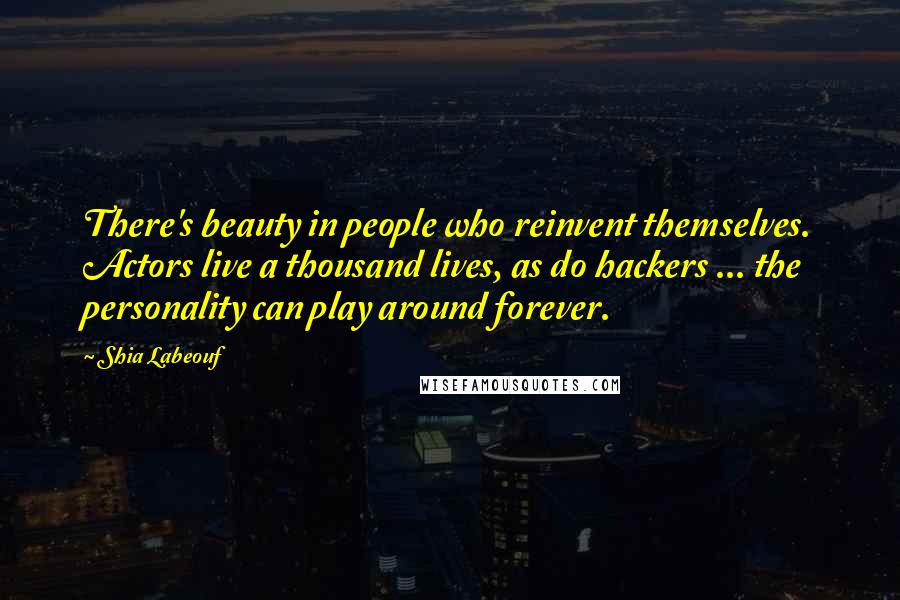 There's beauty in people who reinvent themselves. Actors live a thousand lives, as do hackers ... the personality can play around forever.

~ Shia Labeouf

WISEFAMOUSQUOTES.COM